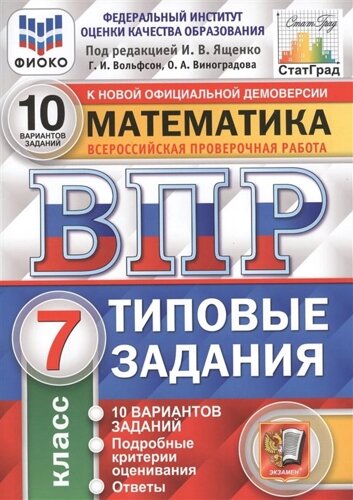 ФИОКО

ФЕДЕРАЛЬНЫЙ ИНСТИТУТ ОЦЕНКИ КАЧЕСТВА ОБРАЗОВАНИЯ

Под редакцией И. В. Ященко
Г. И. Вольфсон, О. А. Виноградова

СтатГрад
СтатГрад

10
ВАРИАНТОВ ЗАДАНИЙ

К НОВОЙ ОФИЦИАЛЬНОЙ ДЕМОВЕРСИИ

МАТЕМАТИКА

ВСЕРОССИЙСКАЯ ПРОВЕРОЧНАЯ РАБОТА

ВПР

7
класс

ТИПОВЫЕ ЗАДАНИЯ

10 ВАРИАНТОВ ЗАДАНИЙ
Подробные критерии оценивания
Ответы

ЭКЗАМЕН